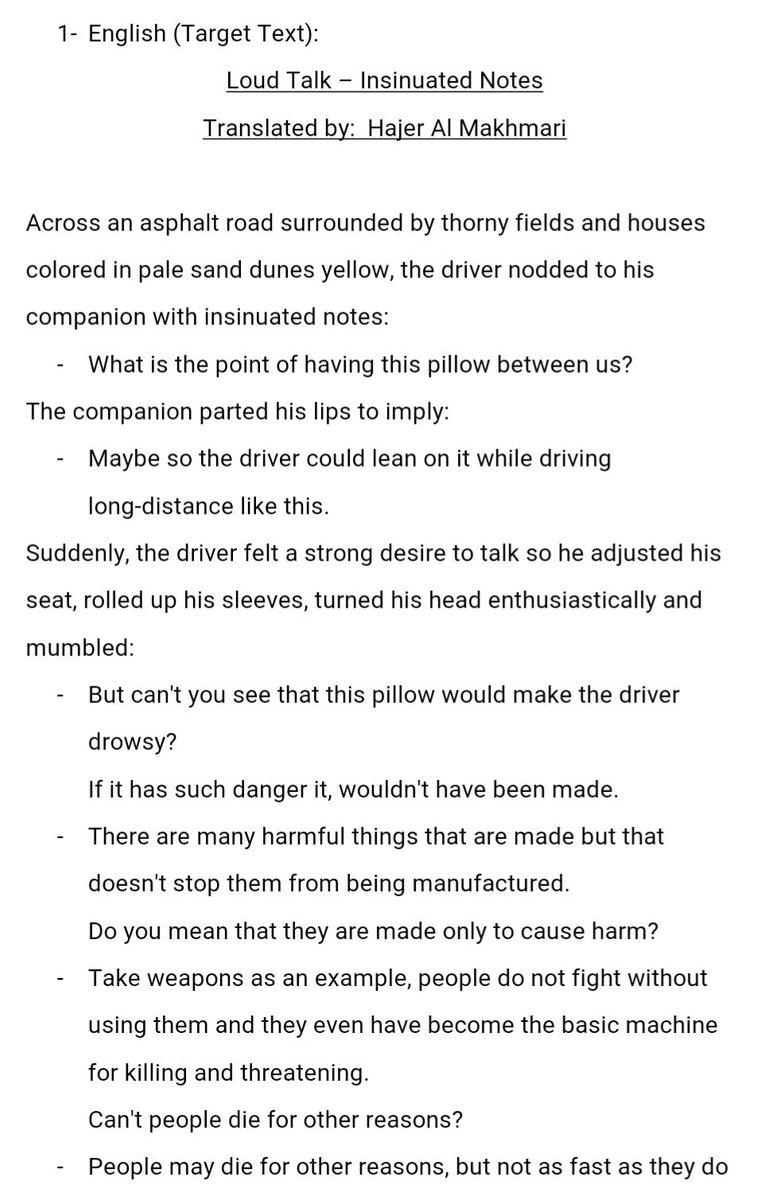 1- English (Target Text):

Loud Talk – Insinuated Notes

Translated by: Hajer Al Makhmari

Across an asphalt road surrounded by thorny fields and houses colored in pale sand dunes yellow, the driver nodded to his companion with insinuated notes:

- What is the point of having this pillow between us?

The companion parted his lips to imply:

- Maybe so the driver could lean on it while driving long-distance like this.

Suddenly, the driver felt a strong desire to talk so he adjusted his seat, rolled up his sleeves, turned his head enthusiastically and mumbled:

- But can't you see that this pillow would make the driver drowsy?

If it has such danger it, wouldn't have been made.

- There are many harmful things that are made but that doesn't stop them from being manufactured.

Do you mean that they are made only to cause harm?

- Take weapons as an example, people do not fight without using them and they even have become the basic machine for killing and threatening.

Can't people die for other reasons?

- People may die for other reasons, but not as fast as they do